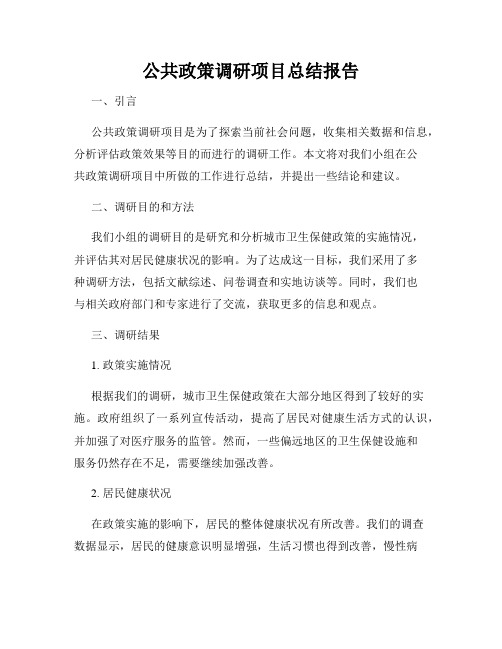 公共政策调研项目总结报告

一、引言

公共政策调研项目是为了探索当前社会问题，收集相关数据和信息，分析评估政策效果等目的而进行的调研工作。本文将对我们小组在公共政策调研项目中所做的工作进行总结，并提出一些结论和建议。

二、调研目的和方法

我们小组的调研目的是研究和分析城市卫生保健政策的实施情况，并评估其对居民健康状况的影响。为了达成这一目标，我们采用了多种调研方法，包括文献综述、问卷调查和实地访谈等。同时，我们也与相关政府部门和专家进行了交流，获取更多的信息和观点。

三、调研结果

1. 政策实施情况

根据我们的调研，城市卫生保健政策在大部分地区得到了较好的实施。政府组织了一系列宣传活动，提高了居民对健康生活方式的认识，并加强了对医疗服务的监管。然而，一些偏远地区的卫生保健设施和服务仍然存在不足，需要继续加强改善。

2. 居民健康状况

在政策实施的影响下，居民的整体健康状况有所改善。我们的调查数据显示，居民的健康意识明显增强，生活习惯也得到改善，慢性病